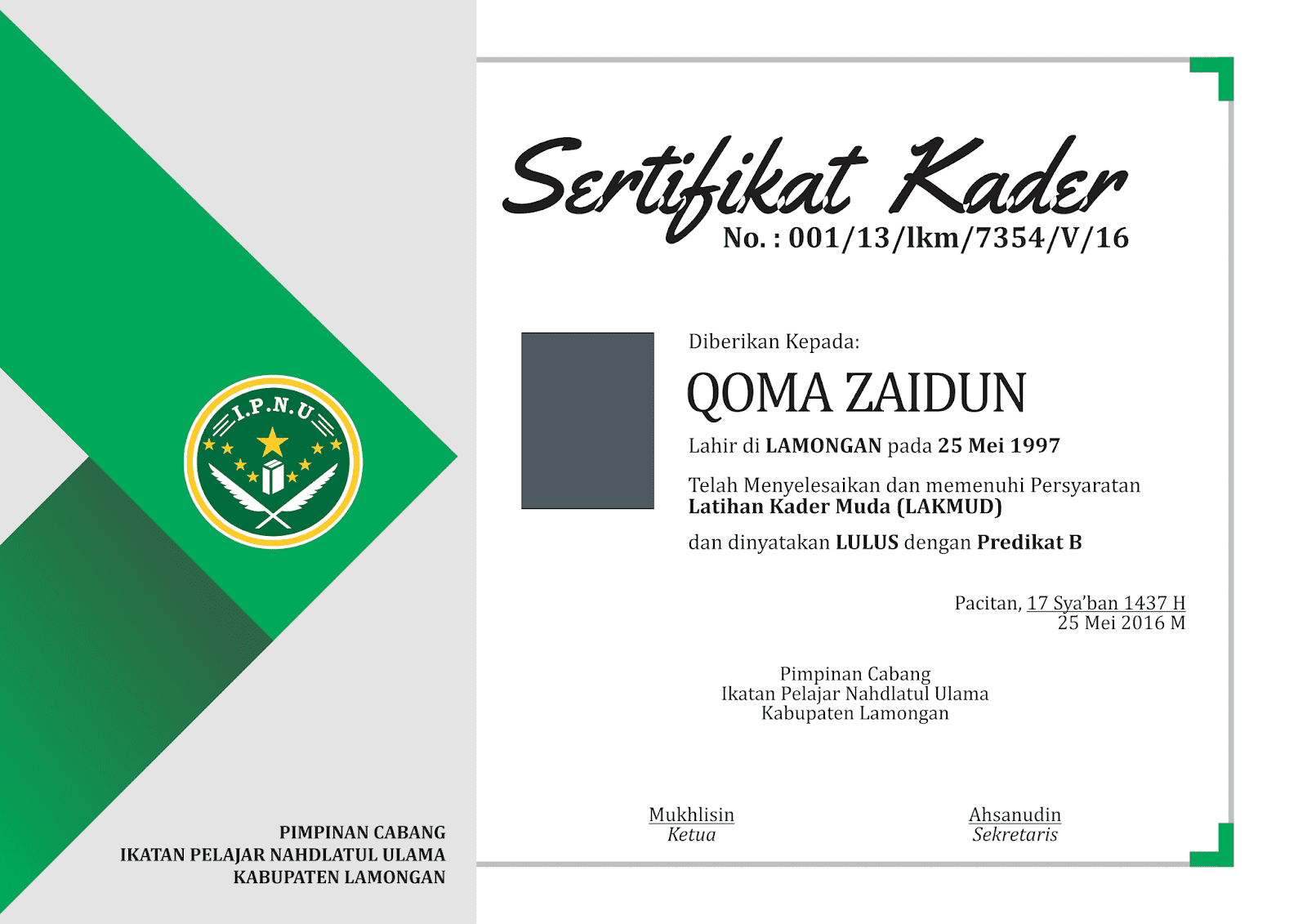 I.P.N.U

PIMPINAN CABANG
IKATAN PELAJAR NAHDLATUL ULAMA
KABUPATEN LAMONGAN

Sertifikat Kader
No. : 001/13/lkm/7354/V/16

Diberikan Kepada:

QOMA ZAIDUN

Lahir di LAMONGAN pada 25 Mei 1997

Telah Menyelesaikan dan memenuhi Persyaratan Latihan Kader Muda (LAKMUD)

dan dinyatakan LULUS dengan Predikat B

Pacitan, 17 Sya'ban 1437 H
25 Mei 2016 M

Pimpinan Cabang
Ikatan Pelajar Nahdlatul Ulama
Kabupaten Lamongan

Mukhlisin
Ketua

Ahsanudin
Sekretaris